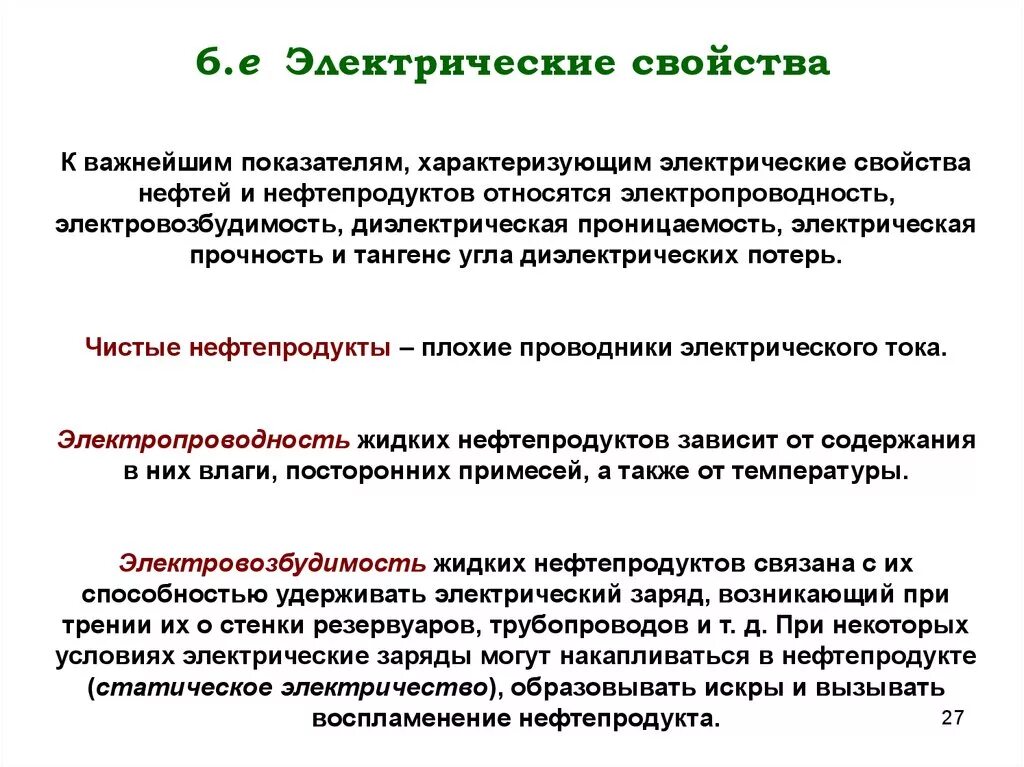 6.е Электрические свойства

К важнейшим показателям, характеризующим электрические свойства нефтей и нефтепродуктов относятся электропроводность, электровозбудимость, диэлектрическая проницаемость, электрическая прочность и тангенс угла диэлектрических потерь.

Чистые нефтепродукты – плохие проводники электрического тока.

Электропроводность жидких нефтепродуктов зависит от содержания в них влаги, посторонних примесей, а также от температуры.

Электровозбудимость жидких нефтепродуктов связана с их способностью удерживать электрический заряд, возникающий при трении их о стенки резервуаров, трубопроводов и т. д. При некоторых условиях электрические заряды могут накапливаться в нефтепродукте (статическое электричество), образовывать искры и вызывать воспламенение нефтепродукта.

27